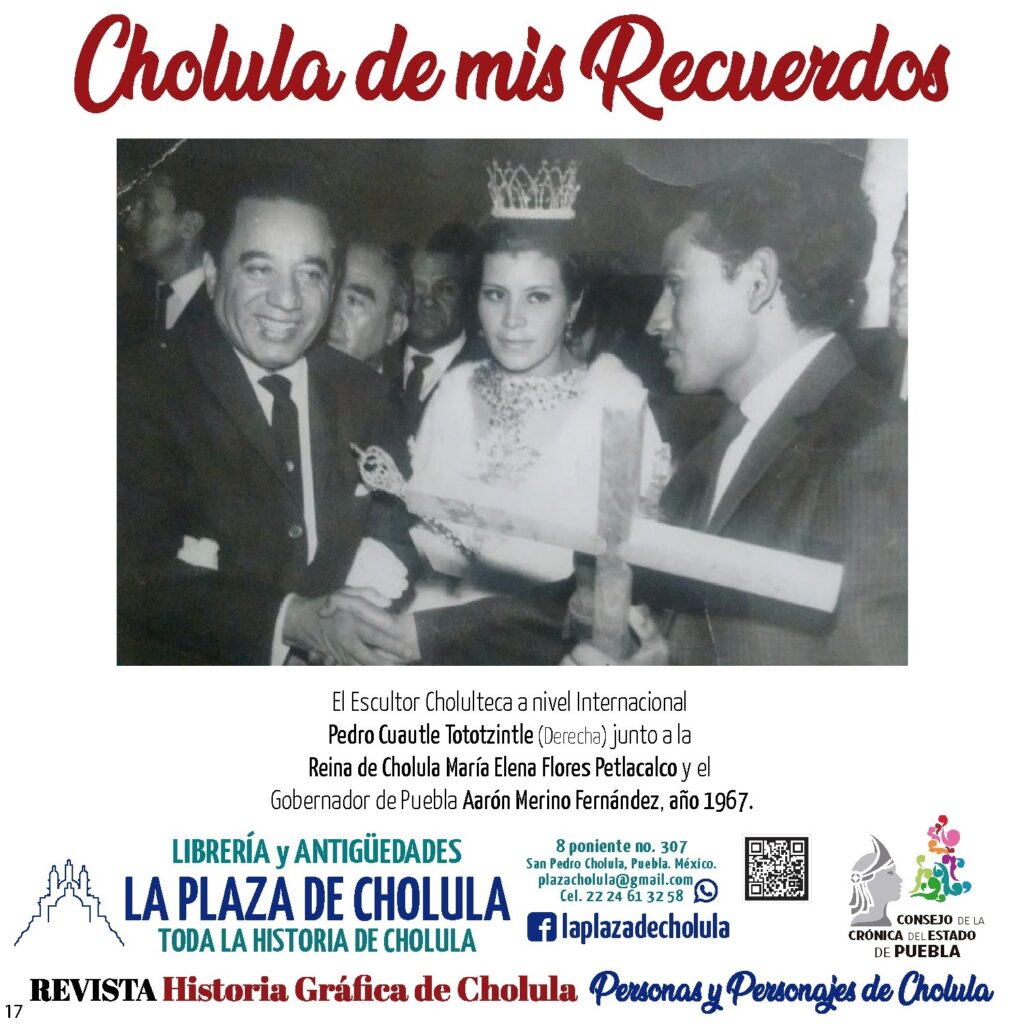 Cholula de mis Recuerdos

El Escultor Cholulteca a nivel Internacional
Pedro Cuautle Tototzintle (Derecha) junto a la
Reina de Cholula María Elena Flores Petlacalco y el
Gobernador de Puebla Aarón Merino Fernández, año 1967.

LIBRERÍA y ANTIGÜEDADES
LA PLAZA DE CHOLULA
TODA LA HISTORIA DE CHOLULA

8 poniente no. 307
San Pedro Cholula, Puebla. México.
plazacholula@gmail.com
Cel. 22 24 61 32 58

laplazadecholula

CONSEJO DE LA
CRÓNICA DEL ESTADO
DE PUEBLA

17 REVISTA Historia Gráfica de Cholula Personas y Personajes de Cholula